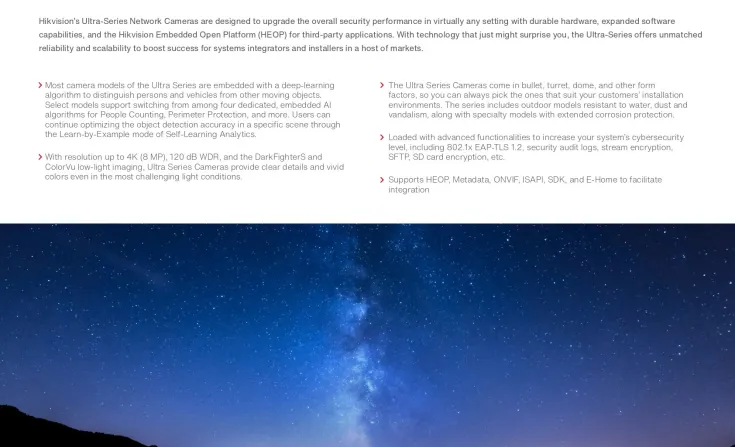 Hikvision's Ultra-Series Network Cameras are designed to upgrade the overall security performance in virtually any setting with durable hardware, expanded software capabilities, and the Hikvision Embedded Open Platform (HEOP) for third-party applications. With technology that just might surprise you, the Ultra-Series offers unmatched reliability and scalability to boost success for systems integrators and installers in a host of markets.

› Most camera models of the Ultra Series are embedded with a deep-learning algorithm to distinguish persons and vehicles from other moving objects. Select models support switching from among four dedicated, embedded AI algorithms for People Counting, Perimeter Protection, and more. Users can continue optimizing the object detection accuracy in a specific scene through the Learn-by-Example mode of Self-Learning Analytics.

› With resolution up to 4K (8 MP), 120 dB WDR, and the DarkFighterS and ColorVu low-light imaging, Ultra Series Cameras provide clear details and vivid colors even in the most challenging light conditions.

› The Ultra Series Cameras come in bullet, turret, dome, and other form factors, so you can always pick the ones that suit your customers' installation environments. The series includes outdoor models resistant to water, dust and vandalism, along with specialty models with extended corrosion protection.

› Loaded with advanced functionalities to increase your system's cybersecurity level, including 802.1x EAP-TLS 1.2, security audit logs, stream encryption, SFTP, SD card encryption, etc.

› Supports HEOP, Metadata, ONVIF, ISAPI, SDK, and E-Home to facilitate integration